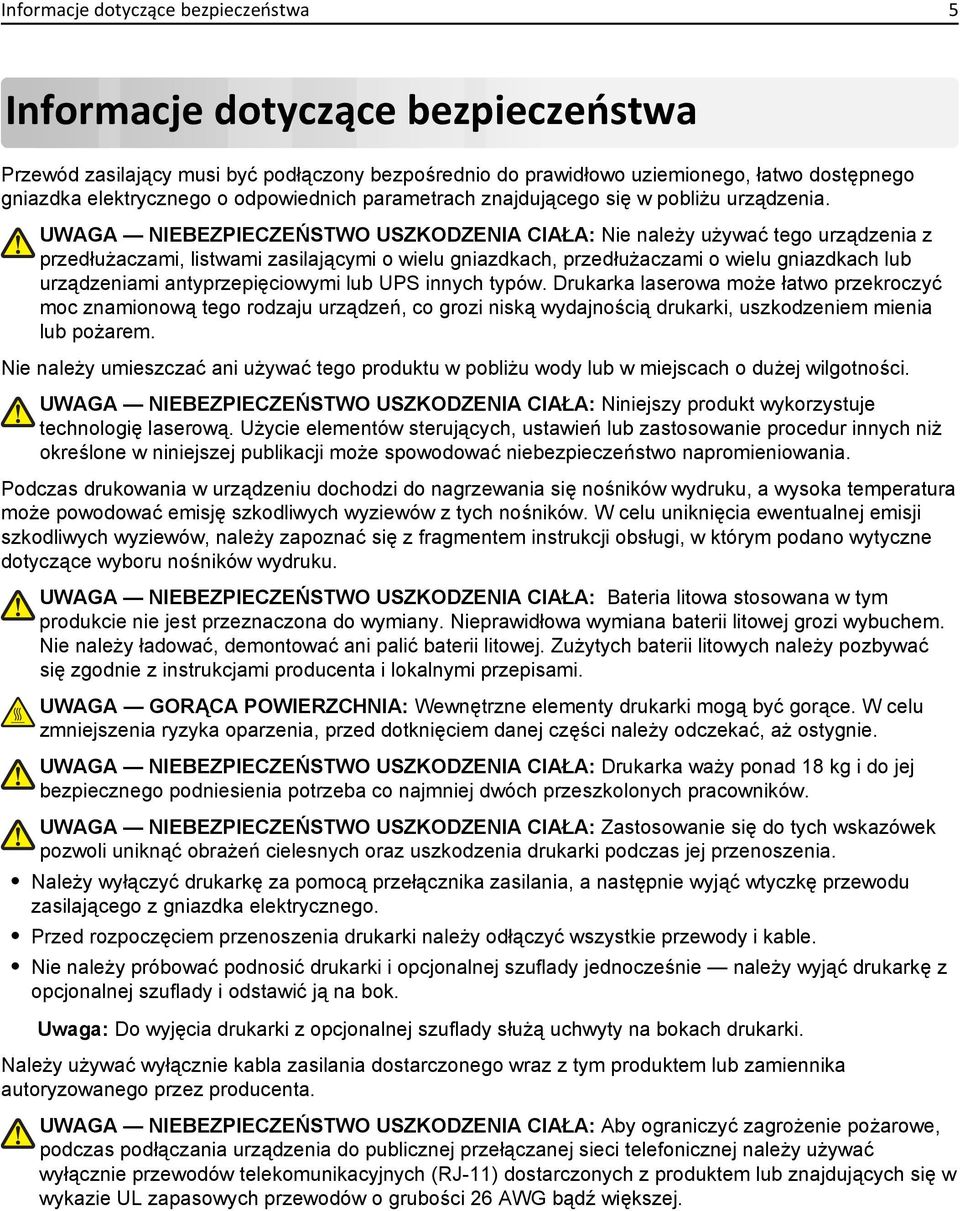 Informacje dotyczące bezpieczeństwa 5

Informacje dotyczące bezpieczeństwa

Przewód zasilający musi być podłączony bezpośrednio do prawidłowo uziemionego, łatwo dostępnego gniazdka elektrycznego o odpowiednich parametrach znajdującego się w pobliżu urządzenia.

UWAGA — NIEBEZPIECZEŃSTWO USZKODZENIA CIAŁA: Nie należy używać tego urządzenia z przedłużaczami, listwami zasilającymi o wielu gniazdkach, przedłużaczami o wielu gniazdkach lub urządzeniami antyprzepięciowymi lub UPS innych typów. Drukarka laserowa może łatwo przekroczyć moc znamionową tego rodzaju urządzeń, co grozi niską wydajnością drukarki, uszkodzeniem mienia lub pożarem.

Nie należy umieszczać ani używać tego produktu w pobliżu wody lub w miejscach o dużej wilgotności.

UWAGA — NIEBEZPIECZEŃSTWO USZKODZENIA CIAŁA: Niniejszy produkt wykorzystuje technologię laserową. Użycie elementów sterujących, ustawień lub zastosowanie procedur innych niż określone w niniejszej publikacji może spowodować niebezpieczeństwo napromieniowania.

Podczas drukowania w urządzeniu dochodzi do nagrzewania się nośników wydruku, a wysoka temperatura może powodować emisję szkodliwych wyziewów z tych nośników. W celu uniknięcia ewentualnej emisji szkodliwych wyziewów, należy zapoznać się z fragmentem instrukcji obsługi, w którym podano wytyczne dotyczące wyboru nośników wydruku.

UWAGA — NIEBEZPIECZEŃSTWO USZKODZENIA CIAŁA: Bateria litowa stosowana w tym produkcie nie jest przeznaczona do wymiany. Nieprawidłowa wymiana baterii litowej grozi wybuchem. Nie należy ładować, demontować ani palić baterii litowej. Zużytych baterii litowych należy pozbywać się zgodnie z instrukcjami producenta i lokalnymi przepisami.

UWAGA — GORĄCA POWIERZCHNIA: Wewnętrzne elementy drukarki mogą być gorące. W celu zmniejszenia ryzyka oparzenia, przed dotknięciem danej części należy odczekać, aż ostygnie.

UWAGA — NIEBEZPIECZEŃSTWO USZKODZENIA CIAŁA: Drukarka waży ponad 18 kg i do jej bezpiecznego podniesienia potrzeba co najmniej dwóch przeszkolonych pracowników.

UWAGA — NIEBEZPIECZEŃSTWO USZKODZENIA CIAŁA: Zastosowanie się do tych wskazówek pozwoli uniknąć obrażeń cielesnych oraz uszkodzenia drukarki podczas jej przenoszenia.

• Należy wyłączyć drukarkę za pomocą przełącznika zasilania, a następnie wyjąć wtyczkę przewodu zasilającego z gniazdka elektrycznego.
• Przed rozpoczęciem przenoszenia drukarki należy odłączyć wszystkie przewody i kable.
• Nie należy próbować podnosić drukarki i opcjonalnej szuflady jednocześnie — należy wyjąć drukarkę z opcjonalnej szuflady i odstawić ją na bok.

Uwaga: Do wyjęcia drukarki z opcjonalnej szuflady służą uchwyty na bokach drukarki.

Należy używać wyłącznie kabla zasilania dostarczonego wraz z tym produktem lub zamiennika autoryzowanego przez producenta.

UWAGA — NIEBEZPIECZEŃSTWO USZKODZENIA CIAŁA: Aby ograniczyć zagrożenie pożarowe, podczas podłączania urządzenia do publicznej przełączanej sieci telefonicznej należy używać wyłącznie przewodów telekomunikacyjnych (RJ-11) dostarczonych z produktem lub znajdujących się w wykazie UL zapasowych przewodów o grubości 26 AWG bądź większej.